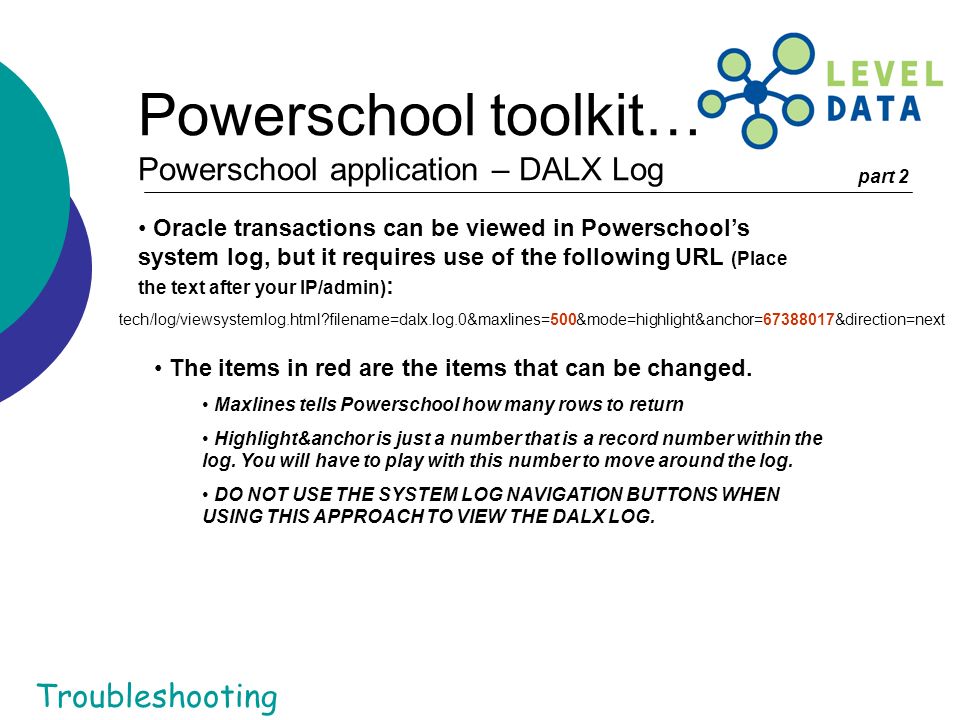 LEVEL DATA

Powerschool toolkit…
Powerschool application – DALX Log

part 2

• Oracle transactions can be viewed in Powerschool's system log, but it requires use of the following URL (Place the text after your IP/admin):

tech/log/viewsystemlog.html?filename=dalx.log.0&maxlines=500&mode=highlight&anchor=67388017&direction=next

• The items in red are the items that can be changed.

• Maxlines tells Powerschool how many rows to return

• Highlight&anchor is just a number that is a record number within the log. You will have to play with this number to move around the log.

• DO NOT USE THE SYSTEM LOG NAVIGATION BUTTONS WHEN USING THIS APPROACH TO VIEW THE DALX LOG.

Troubleshooting